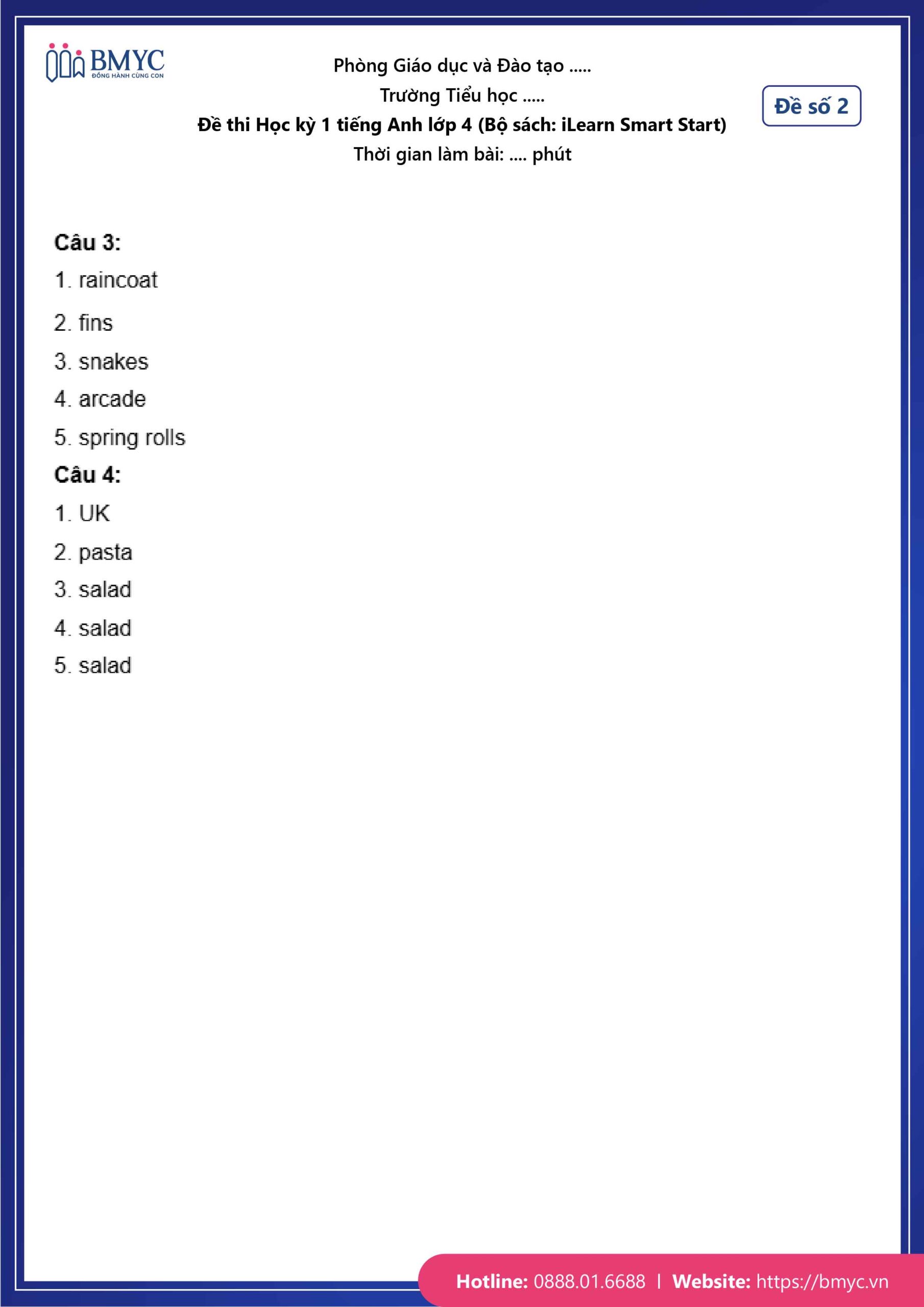 BMYC
ĐỒNG HÀNH CÙNG CON

Phòng Giáo dục và Đào tạo .....
Trường Tiểu học .....
Đề thi Học kỳ 1 tiếng Anh lớp 4 (Bộ sách: iLearn Smart Start)
Thời gian làm bài: .... phút

Đề số 2

Câu 3:
1. raincoat
2. fins
3. snakes
4. arcade
5. spring rolls
Câu 4:
1. UK
2. pasta
3. salad
4. salad
5. salad

Hotline: 0888.01.6688 | Website: https://bmyc.vn